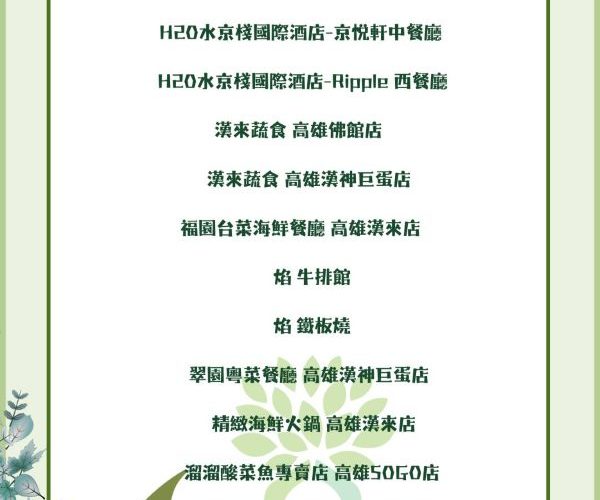 H2O水京棧國際酒店-京悅軒中餐廳

H2O水京棧國際酒店-Ripple 西餐廳

漢來蔬食 高雄佛館店

漢來蔬食 高雄漢神巨蛋店

福園台菜海鮮餐廳 高雄漢來店

焰 牛排館

焰 鐵板燒

翠園粵菜餐廳 高雄漢神巨蛋店

精緻海鮮火鍋 高雄漢來店

溜溜酸菜魚專賣店 高雄SOGO店